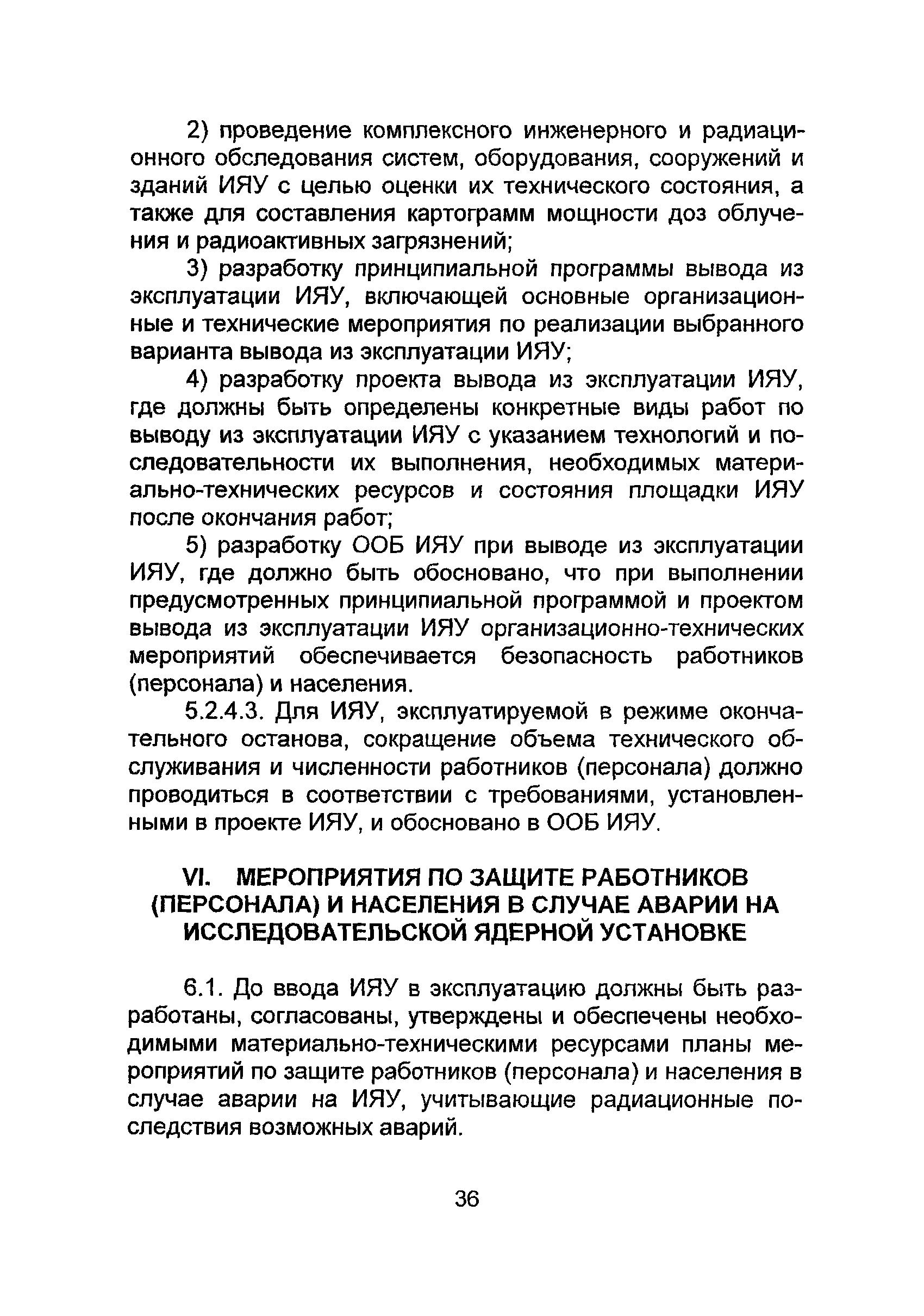 2) проведение комплексного инженерного и радиационного обследования систем, оборудования, сооружений и зданий ИЯУ с целью оценки их технического состояния, а также для составления картограмм мощности доз облучения и радиоактивных загрязнений;

3) разработку принципиальной программы вывода из эксплуатации ИЯУ, включающей основные организационные и технические мероприятия по реализации выбранного варианта вывода из эксплуатации ИЯУ;

4) разработку проекта вывода из эксплуатации ИЯУ, где должны быть определены конкретные виды работ по выводу из эксплуатации ИЯУ с указанием технологий и последовательности их выполнения, необходимых материально-технических ресурсов и состояния площадки ИЯУ после окончания работ;

5) разработку ООБ ИЯУ при выводе из эксплуатации ИЯУ, где должно быть обосновано, что при выполнении предусмотренных принципиальной программой и проектом вывода из эксплуатации ИЯУ организационно-технических мероприятий обеспечивается безопасность работников (персонала) и населения.

5.2.4.3. Для ИЯУ, эксплуатируемой в режиме окончательного останова, сокращение объема технического обслуживания и численности работников (персонала) должно проводиться в соответствии с требованиями, установленными в проекте ИЯУ, и обосновано в ООБ ИЯУ.

VI. МЕРОПРИЯТИЯ ПО ЗАЩИТЕ РАБОТНИКОВ (ПЕРСОНАЛА) И НАСЕЛЕНИЯ В СЛУЧАЕ АВАРИИ НА ИССЛЕДОВАТЕЛЬСКОЙ ЯДЕРНОЙ УСТАНОВКЕ

6.1. До ввода ИЯУ в эксплуатацию должны быть разработаны, согласованы, утверждены и обеспечены необходимыми материально-техническими ресурсами планы мероприятий по защите работников (персонала) и населения в случае аварии на ИЯУ, учитывающие радиационные последствия возможных аварий.

36